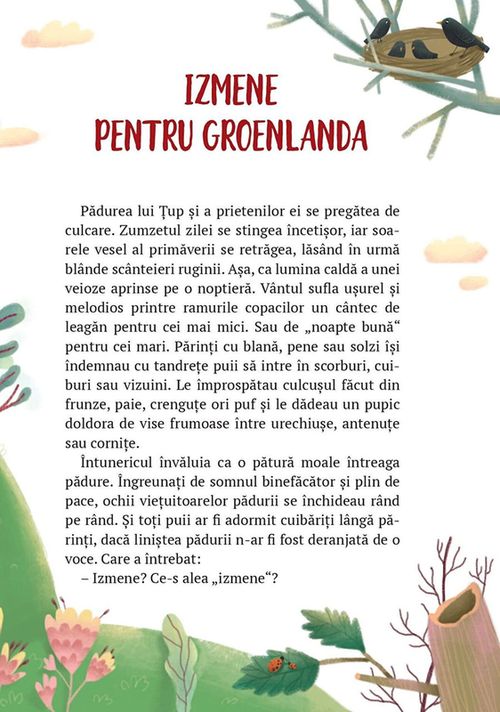 IZMENE
PENTRU GROENLANDA

Pădurea lui Țup și a prietenilor ei se pregătea de culcare. Zumzetul zilei se stingea încetișor, iar soarele vesel al primăverii se retrăgea, lăsând în urmă blânde scânteieri ruginii. Așa, ca lumina caldă a unei veioze aprinse pe o noptieră. Vântul sufla ușurel și melodios printre ramurile copacilor un cântec de leagăn pentru cei mai mici. Sau de „noapte bună“ pentru cei mari. Părinți cu blană, pene sau solzi își îndemnau cu tandrețe puii să intre în scorburi, cuiburi sau vizuini. Le împrospătau culcușul făcut din frunze, paie, crenguțe ori puf și le dădeau un pupic doldora de vise frumoase între urechiușe, antenuțe sau cornițe.

Întunericul învăluia ca o pătură moale întreaga pădure. Îngreunați de somnul binefăcător și plin de pace, ochii viețuitoarelor pădurii se închideau rând pe rând. Și toți puii ar fi adormit cuibăriți lângă părinți, dacă liniștea pădurii n-ar fi fost deranjată de o voce. Care a întrebat:

– Izmene? Ce-s alea „izmene“?